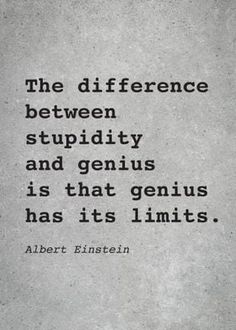 The difference between stupidity and genius is that genius has its limits.

Albert Einstein